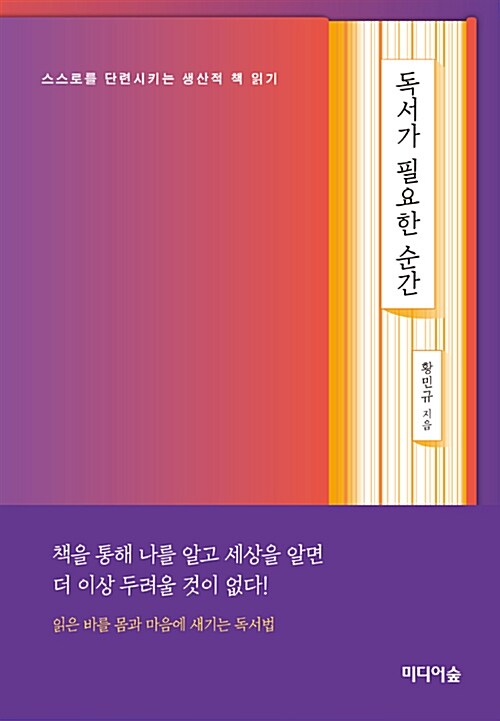 스스로를 단련시키는 생산적 책 읽기

독서가 필요한 순간

황민규 지음

책을 통해 나를 알고 세상을 알면
더 이상 두려울 것이 없다!

읽은 바를 몸과 마음에 새기는 독서법

미디어숲